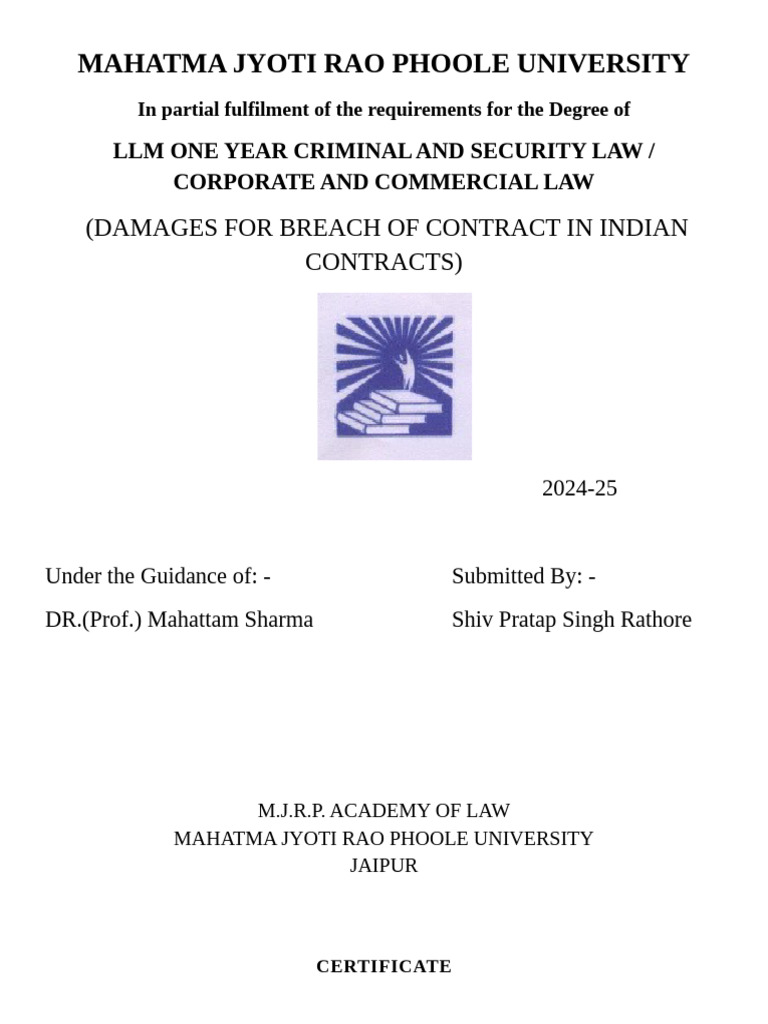 MAHATMA JYOTI RAO PHOOLE UNIVERSITY

In partial fulfilment of the requirements for the Degree of

LLM ONE YEAR CRIMINAL AND SECURITY LAW / CORPORATE AND COMMERCIAL LAW

(DAMAGES FOR BREACH OF CONTRACT IN INDIAN CONTRACTS)

2024-25

Under the Guidance of: -

DR.(Prof.) Mahattam Sharma

Submitted By: -

Shiv Pratap Singh Rathore

M.J.R.P. ACADEMY OF LAW
MAHATMA JYOTI RAO PHOOLE UNIVERSITY
JAIPUR

CERTIFICATE